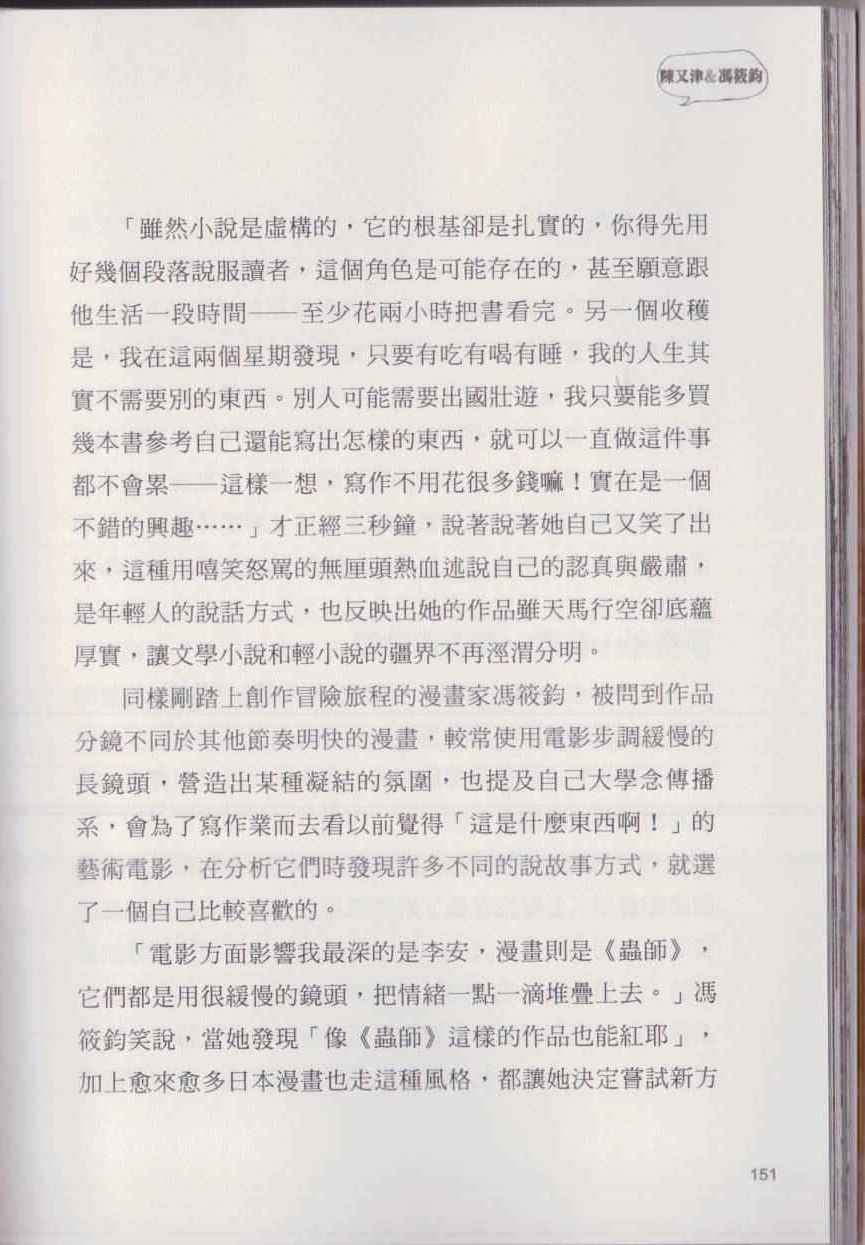 陳又津&馮筱鈞

「雖然小說是虛構的，它的根基卻是扎實的，你得先用好幾個段落說服讀者，這個角色是可能存在的，甚至願意跟他生活一段時間——至少花兩小時把書看完。另一個收穫是，我在這兩個星期發現，只要有吃有喝有睡，我的人生其實不需要別的東西。別人可能需要出國壯遊，我只要能多買幾本書參考自己還能寫出怎樣的東西，就可以一直做這件事都不會累——這樣一想，寫作不用花很多錢嘛！實在是一個不錯的興趣……」才正經三秒鐘，說著說著她自己又笑了出來，這種用嘻笑怒罵的無厘頭熱血述說自己的認真與嚴肅，是年輕人的說話方式，也反映出她的作品雖天馬行空卻底蘊厚實，讓文學小說和輕小說的疆界不再涇渭分明。

同樣剛踏上創作冒險旅程的漫畫家馮筱鈞，被問到作品分鏡不同於其他節奏明快的漫畫，較常使用電影步調緩慢的長鏡頭，營造出某種凝結的氛圍，也提及自己大學念傳播系，會為了寫作業而去看以前覺得「這是什麼東西啊！」的藝術電影，在分析它們時發現許多不同的說故事方式，就選了一個自己比較喜歡的。

「電影方面影響我最深的是李安，漫畫則是《蟲師》，它們都是用很緩慢的鏡頭，把情緒一點一滴堆疊上去。」馮筱鈞笑說，當她發現「像《蟲師》這樣的作品也能紅耶」，加上愈來愈多日本漫畫也走這種風格，都讓她決定嘗試新方

151